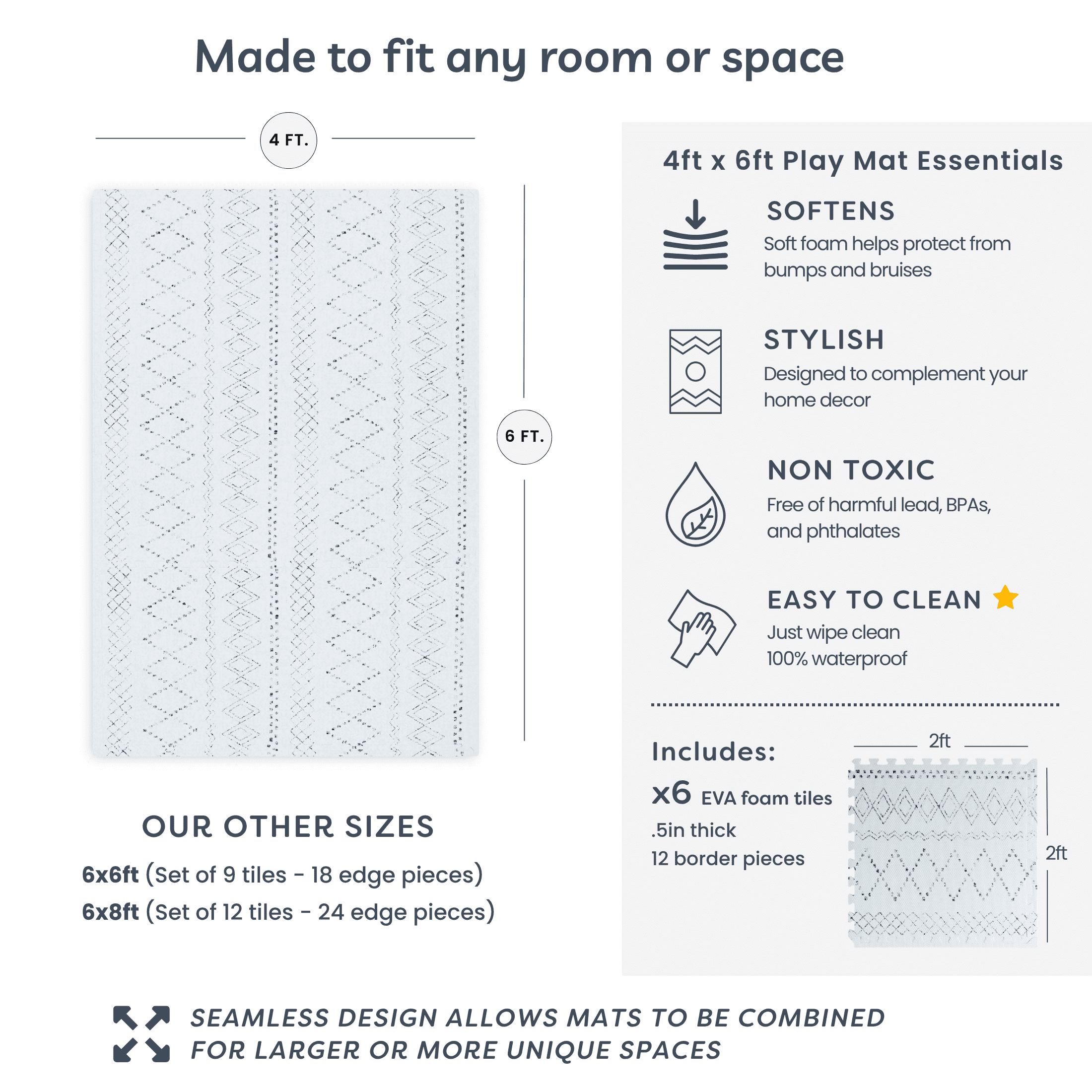 Made to fit any room or space

4 FT.

6 FT.

OUR OTHER SIZES

6x6ft (Set of 9 tiles - 18 edge pieces)

6x8ft (Set of 12 tiles - 24 edge pieces)

4ft x 6ft Play Mat Essentials

SOFTENS

Soft foam helps protect from bumps and bruises

STYLISH

Designed to complement your home decor

NON TOXIC

Free of harmful lead, BPAs, and phthalates

EASY TO CLEAN

Just wipe clean
100% waterproof

Includes:

x6 EVA foam tiles
.5in thick
12 border pieces

2ft

2ft

SEAMLESS DESIGN ALLOWS MATS TO BE COMBINED FOR LARGER OR MORE UNIQUE SPACES